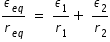 $\frac{\epsilon_{eq}}{r_{eq}} = \frac{\epsilon_1}{r_1} + \frac{\epsilon_2}{r_2}$